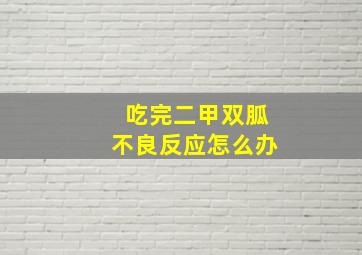 吃完二甲双胍
不良反应怎么办